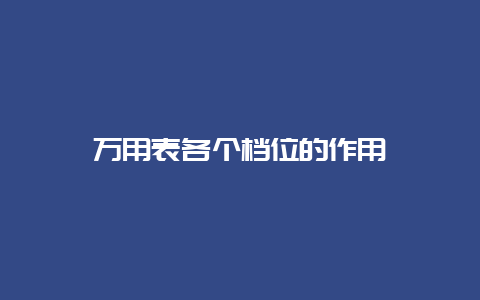 万用表各个档位的作用